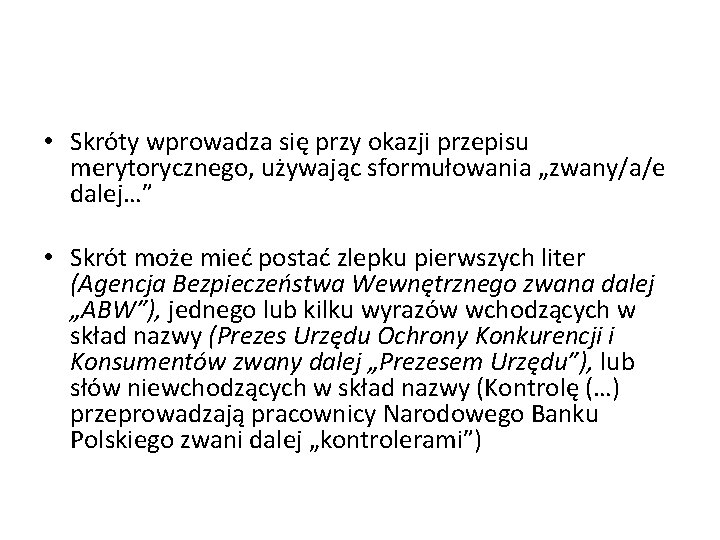 • Skróty wprowadza się przy okazji przepisu merytorycznego, używając sformułowania „zwany/a/e dalej…”

• Skrót może mieć postać zlepku pierwszych liter (Agencja Bezpieczeństwa Wewnętrznego zwana dalej „ABW”), jednego lub kilku wyrazów wchodzących w skład nazwy (Prezes Urzędu Ochrony Konkurencji i Konsumentów zwany dalej „Prezesem Urzędu”), lub słów niewchodzących w skład nazwy (Kontrolę (…) przeprowadzają pracownicy Narodowego Banku Polskiego zwani dalej „kontrolerami”)